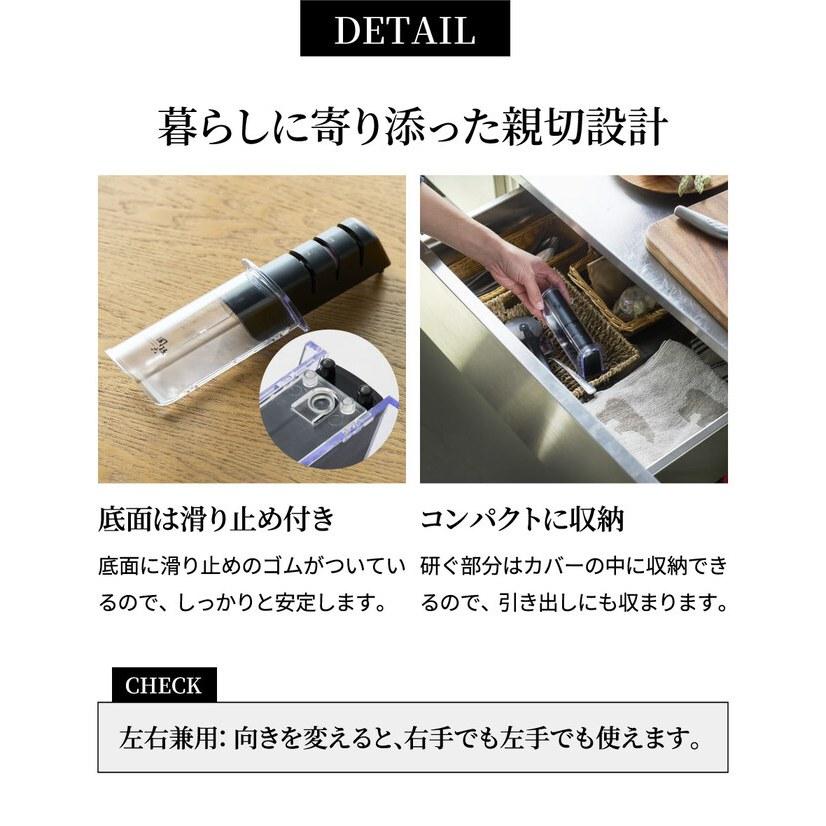 DETAIL

暮らしに寄り添った親切設計

底面は滑り止め付き

底面に滑り止めのゴムがついているので、しっかりと安定します。

コンパクトに収納

研ぐ部分はカバーの中に収納できるので、引き出しにも収まります。

CHECK

左右兼用: 向きを変えると、右手でも左手でも使えます。